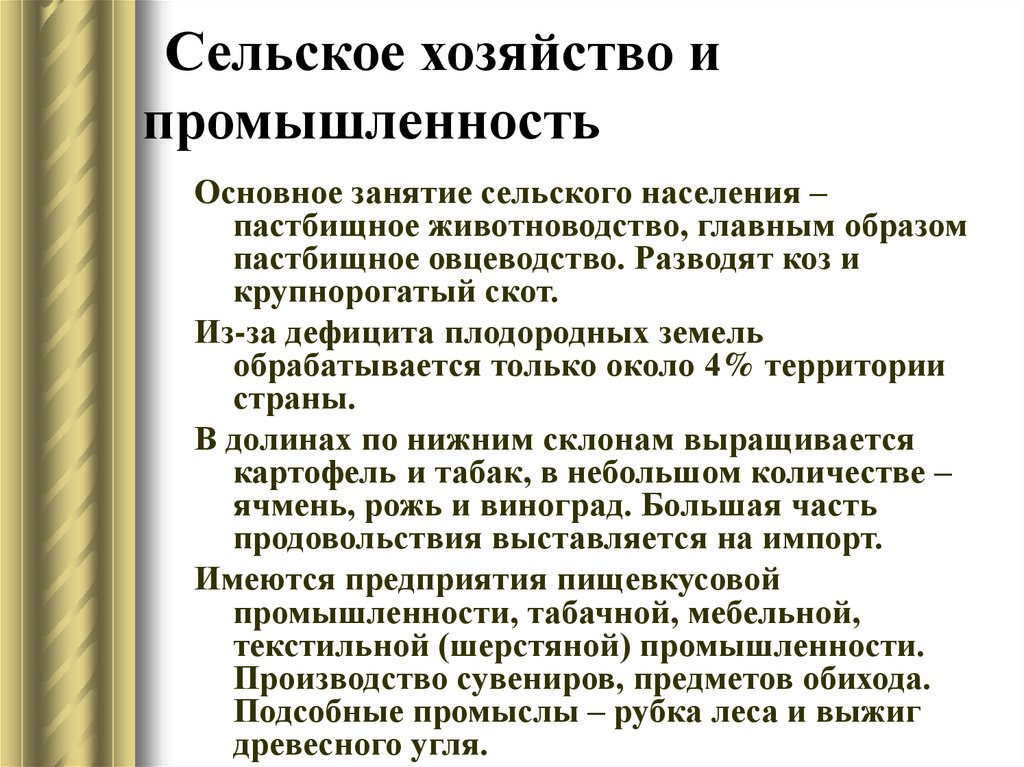 Сельское хозяйство и промышленность

Основное занятие сельского населения – пастбищное животноводство, главным образом пастбищное овцеводство. Разводят коз и крупнорогатый скот.

Из-за дефицита плодородных земель обрабатывается только около 4% территории страны.

В долинах по нижним склонам выращивается картофель и табак, в небольшом количестве – ячмень, рожь и виноград. Большая часть продовольствия выставляется на импорт.

Имеются предприятия пищевкусовой промышленности, табачной, мебельной, текстильной (шерстяной) промышленности. Производство сувениров, предметов обихода. Подсобные промыслы – рубка леса и выжиг древесного угля.